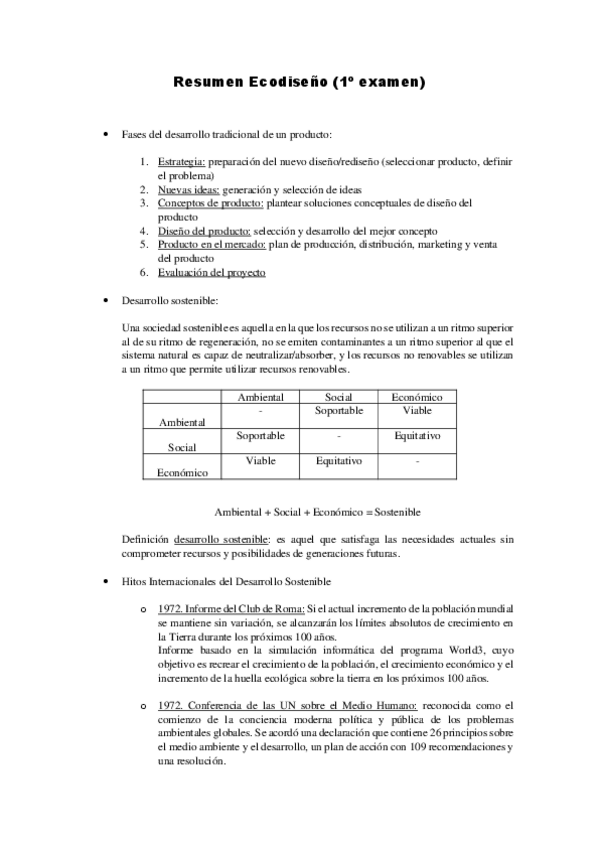 Resumen Ecodiseño (1º examen)

• Fases del desarrollo tradicional de un producto:

1. Estrategia: preparación del nuevo diseño/rediseño (seleccionar producto, definir el problema)
2. Nuevas ideas: generación y selección de ideas
3. Conceptos de producto: plantear soluciones conceptuales de diseño del producto
4. Diseño del producto: selección y desarrollo del mejor concepto
5. Producto en el mercado: plan de producción, distribución, marketing y venta del producto
6. Evaluación del proyecto

• Desarrollo sostenible:

Una sociedad sostenible es aquella en la que los recursos no se utilizan a un ritmo superior al de su ritmo de regeneración, no se emiten contaminantes a un ritmo superior al que el sistema natural es capaz de neutralizar/absorber, y los recursos no renovables se utilizan a un ritmo que permite utilizar recursos renovables.

| | Ambiental | Social | Económico |
|---|---|---|---|
| Ambiental | - | Soportable | Viable |
| Social | Soportable | - | Equitativo |
| Económico | Viable | Equitativo | - |

Ambiental + Social + Económico = Sostenible

Definición desarrollo sostenible: es aquel que satisfaga las necesidades actuales sin comprometer recursos y posibilidades de generaciones futuras.

• Hitos Internacionales del Desarrollo Sostenible

o 1972. Informe del Club de Roma: Si el actual incremento de la población mundial se mantiene sin variación, se alcanzarán los límites absolutos de crecimiento en la Tierra durante los próximos 100 años.
Informe basado en la simulación informática del programa World3, cuyo objetivo es recrear el crecimiento de la población, el crecimiento económico y el incremento de la huella ecológica sobre la tierra en los próximos 100 años.

o 1972. Conferencia de las UN sobre el Medio Humano: reconocida como el comienzo de la conciencia moderna política y pública de los problemas ambientales globales. Se acordó una declaración que contiene 26 principios sobre el medio ambiente y el desarrollo, un plan de acción con 109 recomendaciones y una resolución.